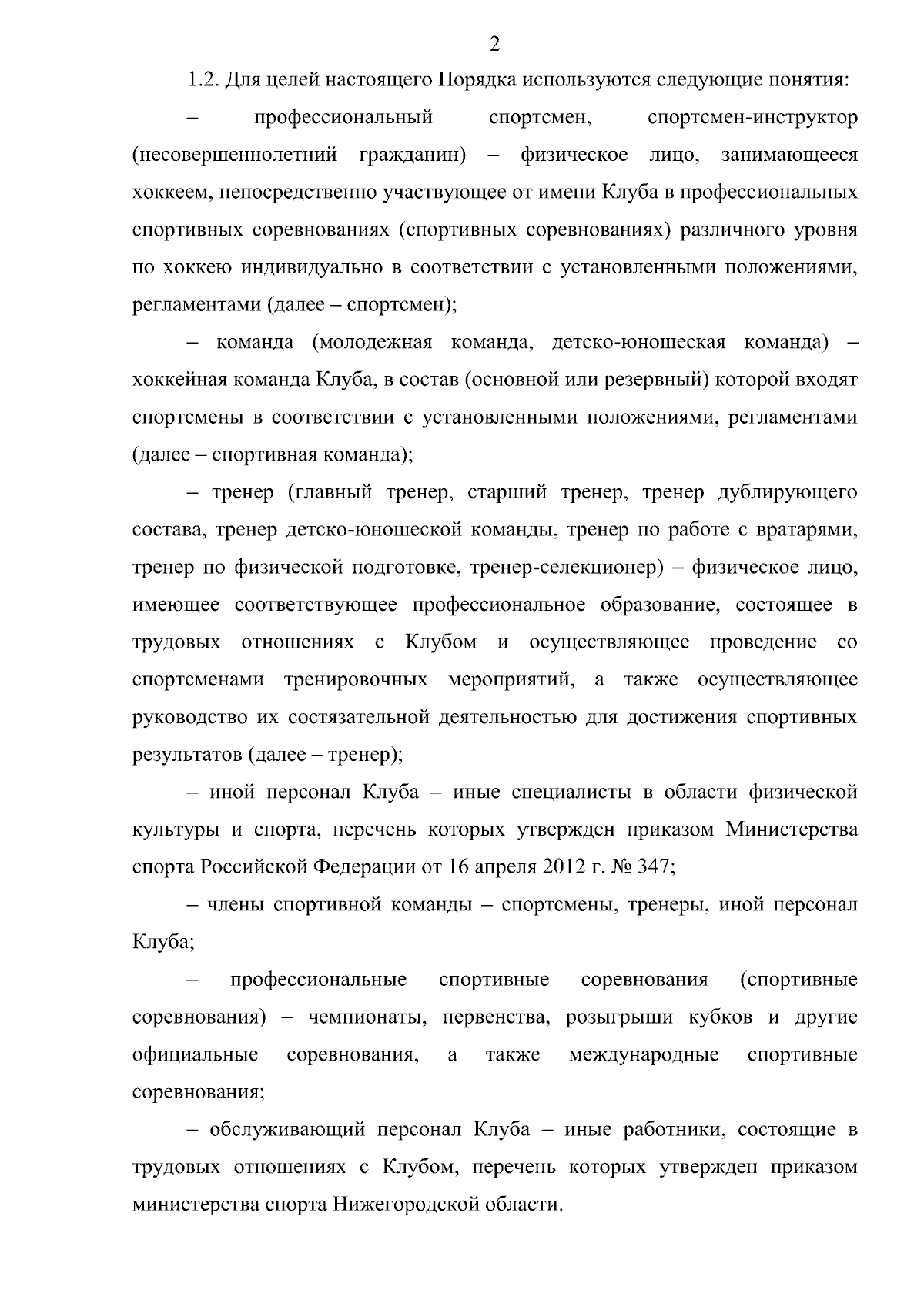 2

1.2. Для целей настоящего Порядка используются следующие понятия:

– профессиональный спортсмен, спортсмен-инструктор (несовершеннолетний гражданин) – физическое лицо, занимающееся хоккеем, непосредственно участвующее от имени Клуба в профессиональных спортивных соревнованиях (спортивных соревнованиях) различного уровня по хоккею индивидуально в соответствии с установленными положениями, регламентами (далее – спортсмен);

– команда (молодежная команда, детско-юношеская команда) – хоккейная команда Клуба, в состав (основной или резервный) которой входят спортсмены в соответствии с установленными положениями, регламентами (далее – спортивная команда);

– тренер (главный тренер, старший тренер, тренер дублирующего состава, тренер детско-юношеской команды, тренер по работе с вратарями, тренер по физической подготовке, тренер-селекционер) – физическое лицо, имеющее соответствующее профессиональное образование, состоящее в трудовых отношениях с Клубом и осуществляющее проведение со спортсменами тренировочных мероприятий, а также осуществляющее руководство их состязательной деятельностью для достижения спортивных результатов (далее – тренер);

– иной персонал Клуба – иные специалисты в области физической культуры и спорта, перечень которых утвержден приказом Министерства спорта Российской Федерации от 16 апреля 2012 г. № 347;

– члены спортивной команды – спортсмены, тренеры, иной персонал Клуба;

– профессиональные спортивные соревнования (спортивные соревнования) – чемпионаты, первенства, розыгрыши кубков и другие официальные соревнования, а также международные спортивные соревнования;

– обслуживающий персонал Клуба – иные работники, состоящие в трудовых отношениях с Клубом, перечень которых утвержден приказом министерства спорта Нижегородской области.